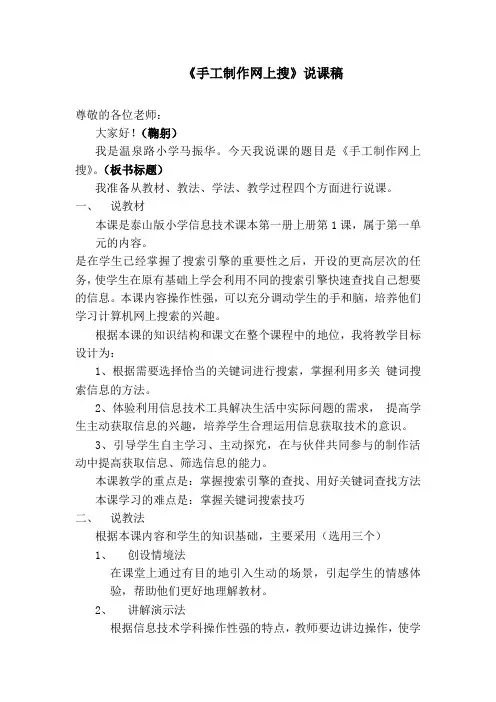 《手工制作网上搜》说课稿

尊敬的各位老师：

大家好！（鞠躬）

我是温泉路小学马振华。今天我说课的题目是《手工制作网上搜》。（板书标题）

我准备从教材、教法、学法、教学过程四个方面进行说课。

一、 说教材

本课是泰山版小学信息技术课本第一册上册第1课，属于第一单元的内容。

是在学生已经掌握了搜索引擎的重要性之后，开设的更高层次的任务，使学生在原有基础上学会利用不同的搜索引擎快速查找自己想要的信息。本课内容操作性强，可以充分调动学生的手和脑，培养他们学习计算机网上搜索的兴趣。

根据本课的知识结构和课文在整个课程中的地位，我将教学目标设计为：

1、根据需要选择恰当的关键词进行搜索，掌握利用多关 键词搜索信息的方法。

2、体验利用信息技术工具解决生活中实际问题的需求， 提高学生主动获取信息的兴趣，培养学生合理运用信息获取技术的意识。

3、引导学生自主学习、主动探究，在与伙伴共同参与的制作活动中提高获取信息、筛选信息的能力。

本课教学的重点是：掌握搜索引擎的查找、用好关键词查找方法

本课学习的难点是：掌握关键词搜索技巧

二、 说教法

根据本课内容和学生的知识基础，主要采用（选用三个）

1、 创设情境法

在课堂上通过有目的地引入生动的场景，引起学生的情感体验，帮助他们更好地理解教材。

2、 讲解演示法

根据信息技术学科操作性强的特点，教师要边讲边操作，使学